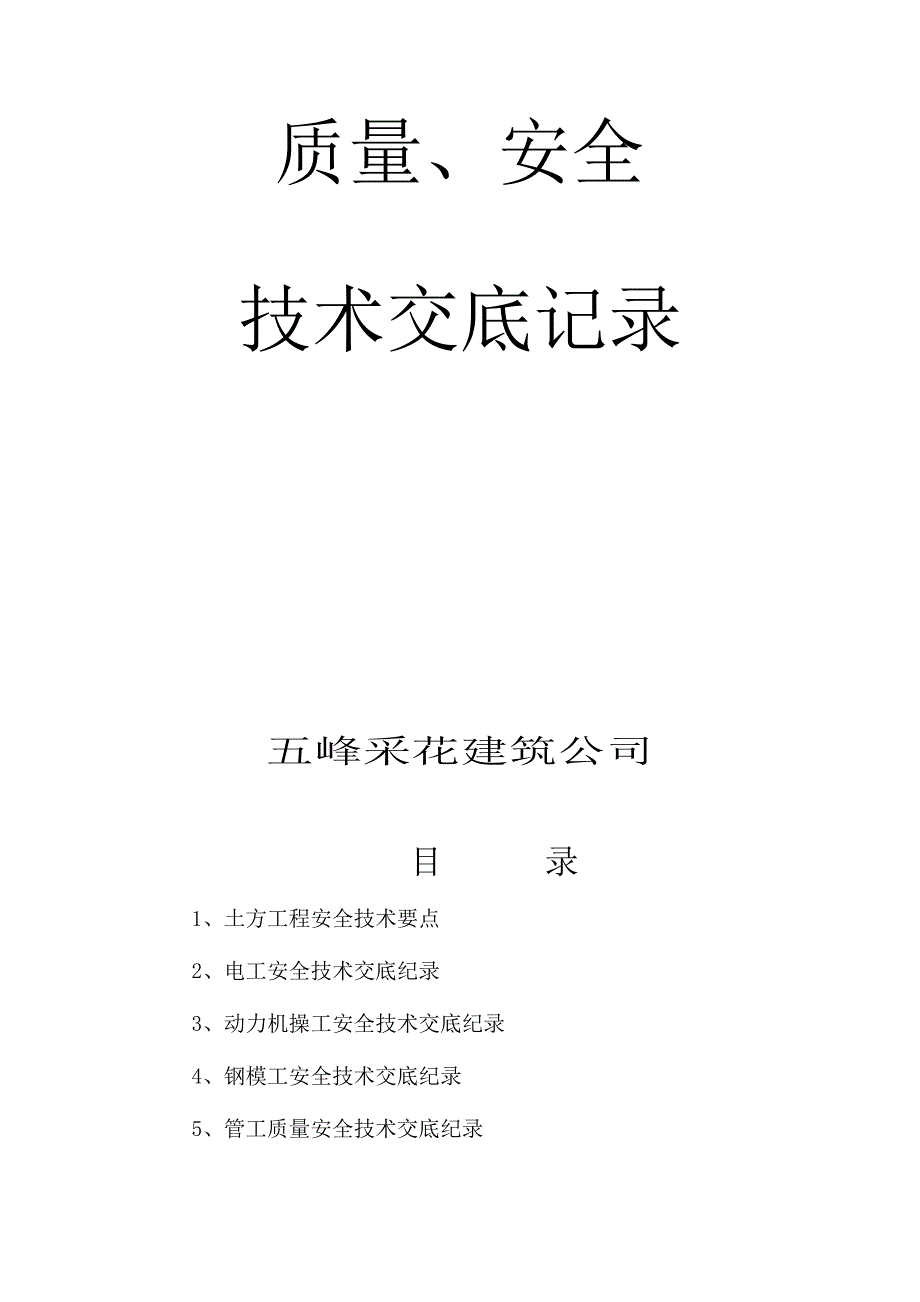 质量、安全

技术交底记录

五峰采花建筑公司

目 录

1、土方工程安全技术要点

2、电工安全技术交底纪录

3、动力机操工安全技术交底纪录

4、钢模工安全技术交底纪录

5、管工质量安全技术交底纪录